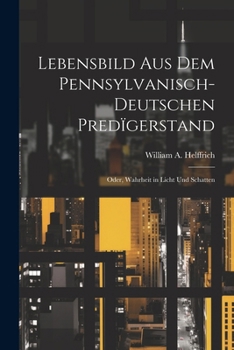 Lebensbild Aus Dem Pennsylvanisch-Deutschen Predïgerstand

William A. Helffrich

Oder, Wahrheit in Licht Und Schatten